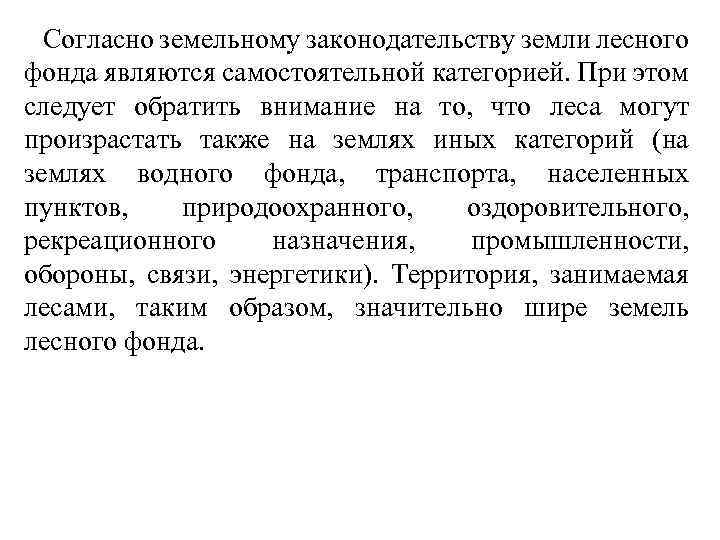 Согласно земельному законодательству земли лесного фонда являются самостоятельной категорией. При этом следует обратить внимание на то, что леса могут произрастать также на землях иных категорий (на землях водного фонда, транспорта, населенных пунктов, природоохранного, оздоровительного, рекреационного назначения, промышленности, обороны, связи, энергетики). Территория, занимаемая лесами, таким образом, значительно шире земель лесного фонда.